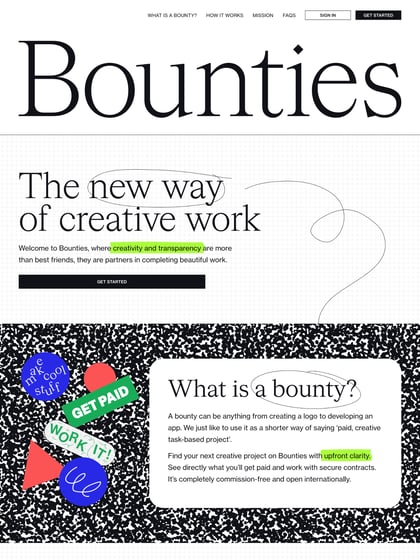 WHAT IS A BOUNTY? HOW IT WORKS MISSION FAQS SIGN IN GET STARTED

Bounties

The new way of creative work

Welcome to Bounties, where creativity and transparency are more than best friends, they are partners in completing beautiful work.

GET STARTED

make cool stuff

GET PAID

WORK IT!

What is a bounty?

A bounty can be anything from creating a logo to developing an app. We just like to use it as a shorter way of saying 'paid, creative task-based project'.

Find your next creative project on Bounties with upfront clarity. See directly what you'll get paid and work with secure contracts. It's completely commission-free and open internationally.